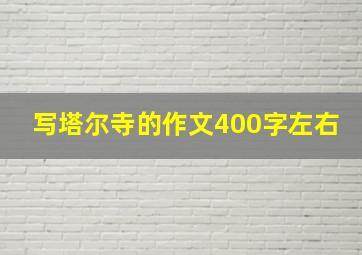 写塔尔寺的作文400字左右